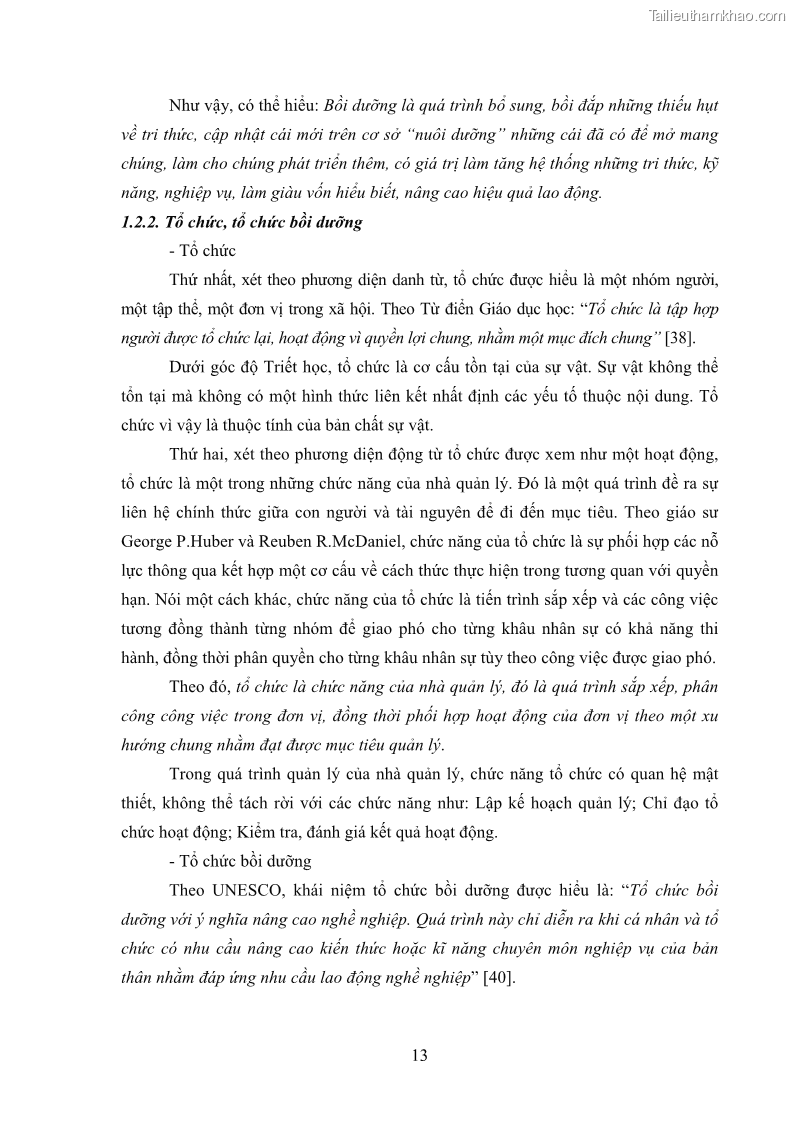 Tailieuthamkhao.com

Như vậy, có thể hiểu: Bồi dưỡng là quá trình bổ sung, bồi đắp những thiếu hụt về tri thức, cập nhật cái mới trên cơ sở "nuôi dưỡng" những cái đã có để mở mang chúng, làm cho chúng phát triển thêm, có giá trị làm tăng hệ thống những tri thức, kỹ năng, nghiệp vụ, làm giàu vốn hiểu biết, nâng cao hiệu quả lao động.

1.2.2. Tổ chức, tổ chức bồi dưỡng

- Tổ chức

Thứ nhất, xét theo phương diện danh từ, tổ chức được hiểu là một nhóm người, một tập thể, một đơn vị trong xã hội. Theo Từ điển Giáo dục học: "Tổ chức là tập hợp người được tổ chức lại, hoạt động vì quyền lợi chung, nhằm một mục đích chung" [38].

Dưới góc độ Triết học, tổ chức là cơ cấu tồn tại của sự vật. Sự vật không thể tồn tại mà không có một hình thức liên kết nhất định các yếu tố thuộc nội dung. Tổ chức vì vậy là thuộc tính của bản chất sự vật.

Thứ hai, xét theo phương diện động từ tổ chức được xem như một hoạt động, tổ chức là một trong những chức năng của nhà quản lý. Đó là một quá trình đề ra sự liên hệ chính thức giữa con người và tài nguyên để đi đến mục tiêu. Theo giáo sư George P.Huber và Reuben R.McDaniel, chức năng của tổ chức là sự phối hợp các nỗ lực thông qua kết hợp một cơ cấu về cách thức thực hiện trong tương quan với quyền hạn. Nói một cách khác, chức năng của tổ chức là tiến trình sắp xếp và các công việc tương đồng thành từng nhóm để giao phó cho từng khâu nhân sự có khả năng thi hành, đồng thời phân quyền cho từng khâu nhân sự tùy theo công việc được giao phó.

Theo đó, tổ chức là chức năng của nhà quản lý, đó là quá trình sắp xếp, phân công công việc trong đơn vị, đồng thời phối hợp hoạt động của đơn vị theo một xu hướng chung nhằm đạt được mục tiêu quản lý.

Trong quá trình quản lý của nhà quản lý, chức năng tổ chức có quan hệ mật thiết, không thể tách rời với các chức năng như: Lập kế hoạch quản lý; Chỉ đạo tổ chức hoạt động; Kiểm tra, đánh giá kết quả hoạt động.

- Tổ chức bồi dưỡng

Theo UNESCO, khái niệm tổ chức bồi dưỡng được hiểu là: "Tổ chức bồi dưỡng với ý nghĩa nâng cao nghề nghiệp. Quá trình này chỉ diễn ra khi cá nhân và tổ chức có nhu cầu nâng cao kiến thức hoặc kĩ năng chuyên môn nghiệp vụ của bản thân nhằm đáp ứng nhu cầu lao động nghề nghiệp" [40].

13